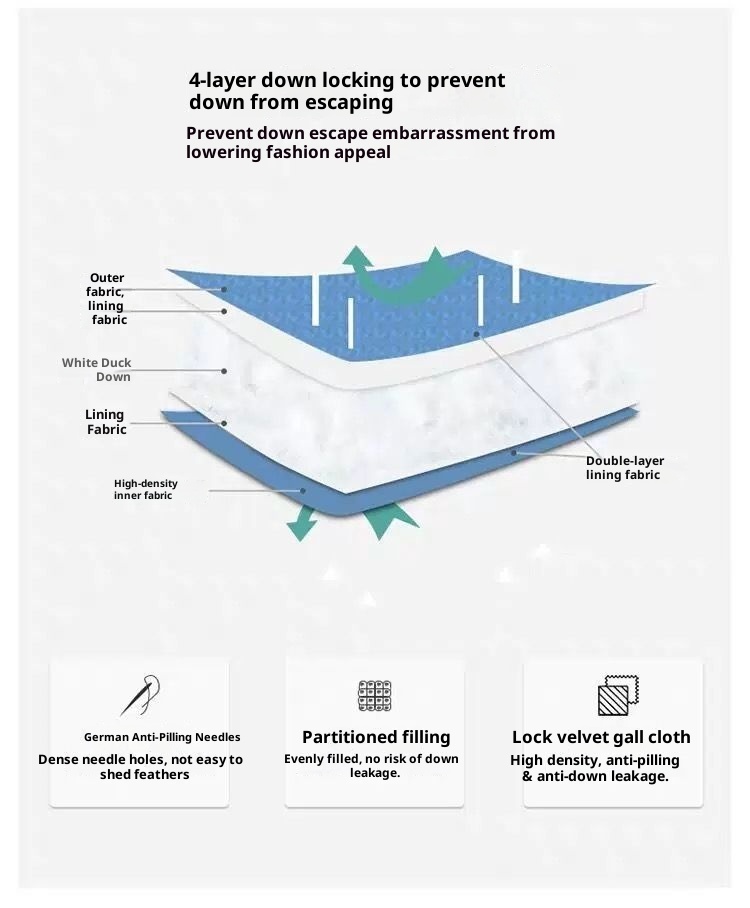 4-layer down locking to prevent down from escaping

Prevent down escape embarrassment from lowering fashion appeal

Outer fabric, lining fabric

White Duck Down

Lining Fabric

High-density inner fabric

Double-layer lining fabric

German Anti-Pilling Needles

Dense needle holes, not easy to shed feathers

Partitioned filling

Evenly filled, no risk of down leakage.

Lock velvet gall cloth

High density, anti-pilling & anti-down leakage.